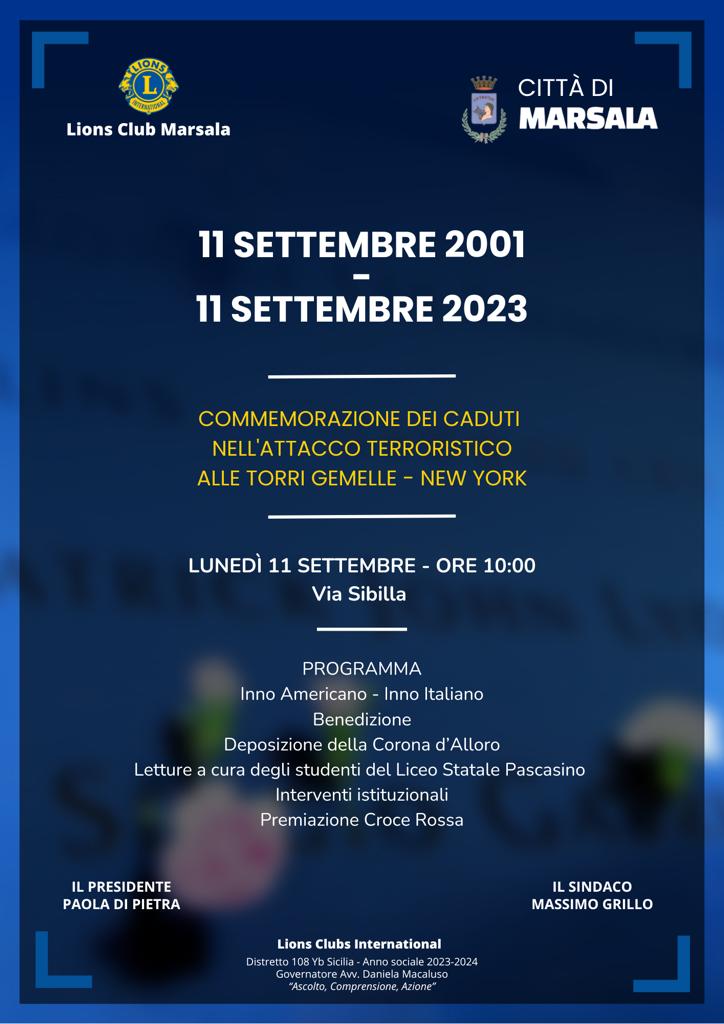 LIONS INTERNATIONAL
Lions Club Marsala

CITTÀ DI
MARSALA

11 SETTEMBRE 2001
-
11 SETTEMBRE 2023

COMMEMORAZIONE DEI CADUTI
NELL'ATTACCO TERRORISTICO
ALLE TORRI GEMELLE - NEW YORK

LUNEDÌ 11 SETTEMBRE - ORE 10:00
Via Sibilla

PROGRAMMA
Inno Americano - Inno Italiano
Benedizione
Deposizione della Corona d'Alloro
Letture a cura degli studenti del Liceo Statale Pascasino
Interventi istituzionali
Premiazione Croce Rossa

IL PRESIDENTE
PAOLA DI PIETRA

IL SINDACO
MASSIMO GRILLO

Lions Clubs International
Distretto 108 Yb Sicilia - Anno sociale 2023-2024
Governatore Avv. Daniela Macaluso
"Ascolto, Comprensione, Azione"